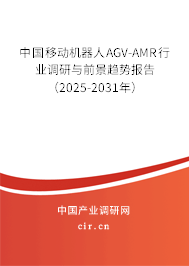 中国移动机器人AGV-AMR行业调研与前景趋势报告（2025-2031年）

中国产业调研网

cir.cn